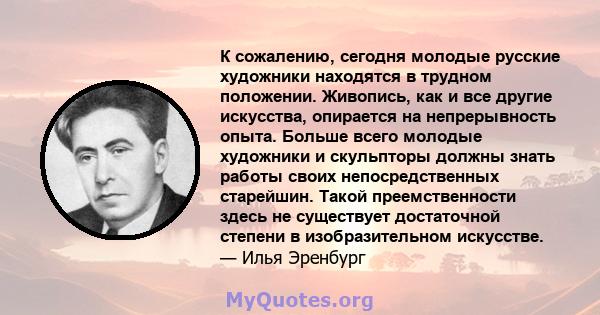 К сожалению, сегодня молодые русские художники находятся в трудном положении. Живопись, как и все другие искусства, опирается на непрерывность опыта. Больше всего молодые художники и скульпторы должны знать работы своих непосредственных старейшин. Такой преемственности здесь не существует достаточной степени в изобразительном искусстве.
— Илья Эренбург

MyQuotes.org